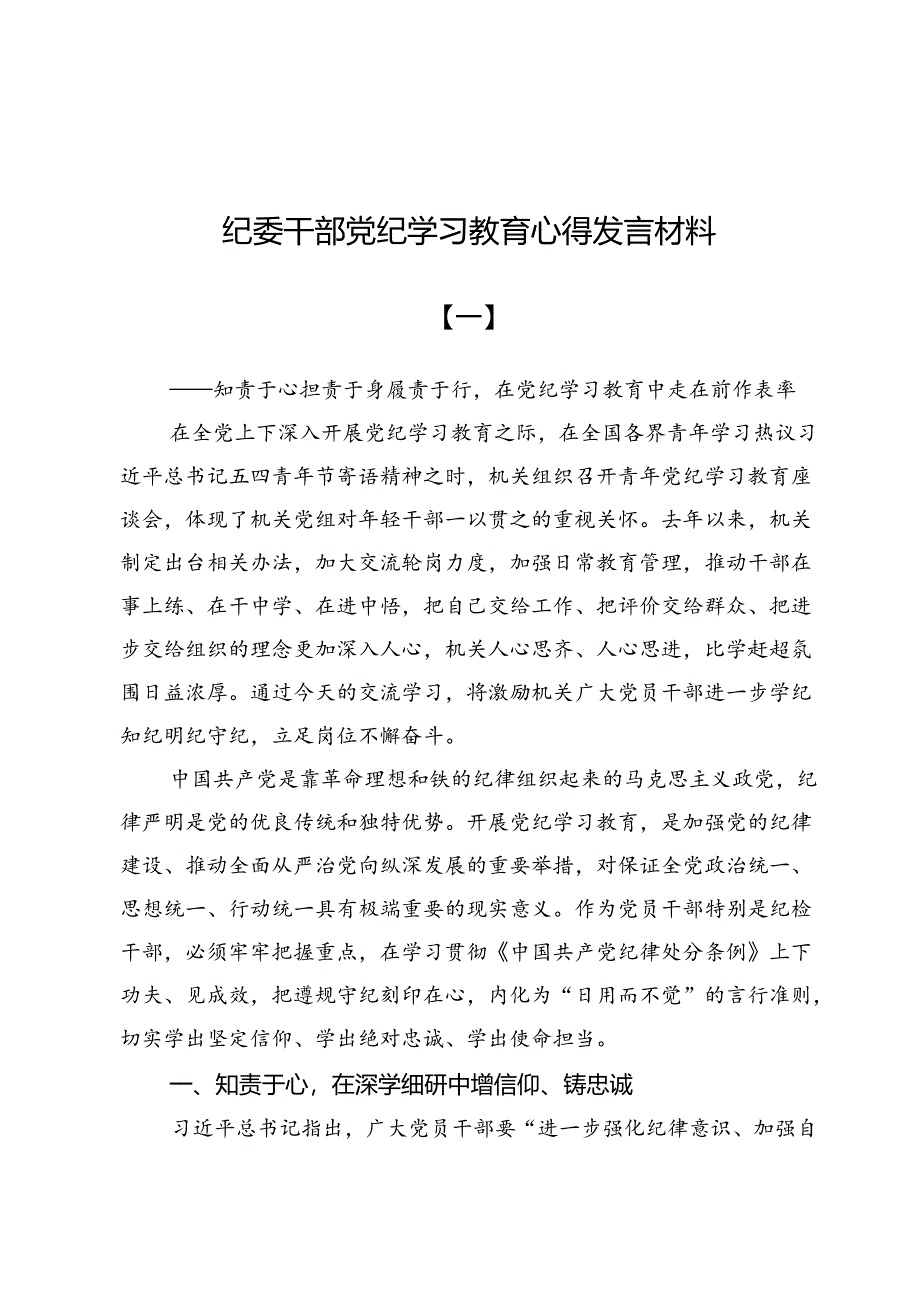 纪委干部党纪学习教育心得发言材料

【一】

——知责于心担责于身履责于行，在党纪学习教育中走在前作表率

在全党上下深入开展党纪学习教育之际，在全国各界青年学习热议习近平总书记五四青年节寄语精神之时，机关组织召开青年党纪学习教育座谈会，体现了机关党组对年轻干部一以贯之的重视关怀。去年以来，机关制定出台相关办法，加大交流轮岗力度，加强日常教育管理，推动干部在事上练、在干中学、在进中悟，把自己交给工作、把评价交给群众、把进步交给组织的理念更加深入人心，机关人心思齐、人心思进，比学赶超氛围日益浓厚。通过今天的交流学习，将激励机关广大党员干部进一步学纪知纪明纪守纪，立足岗位不懈奋斗。

中国共产党是靠革命理想和铁的纪律组织起来的马克思主义政党，纪律严明是党的优良传统和独特优势。开展党纪学习教育，是加强党的纪律建设、推动全面从严治党向纵深发展的重要举措，对保证全党政治统一、思想统一、行动统一具有极端重要的现实意义。作为党员干部特别是纪检干部，必须牢牢把握重点，在学习贯彻《中国共产党纪律处分条例》上下功夫、见成效，把遵规守纪刻印在心，内化为“日用而不觉”的言行准则，切实学出坚定信仰、学出绝对忠诚、学出使命担当。

一、知责于心，在深学细研中增信仰、铸忠诚

习近平总书记指出，广大党员干部要“进一步强化纪律意识、加强自